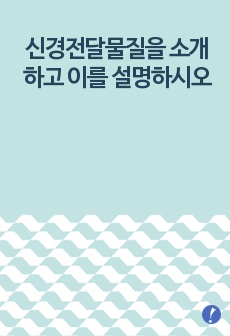 신경전달물질을 소개하고 이를 설명하시오

!